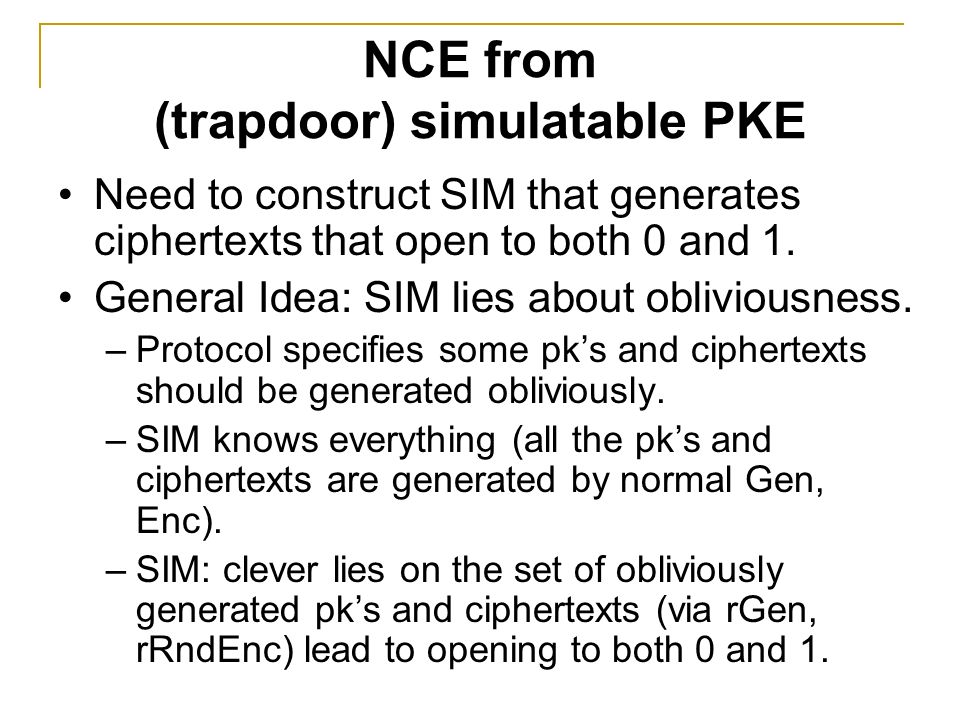 NCE from
(trapdoor) simulatable PKE

• Need to construct SIM that generates ciphertexts that open to both 0 and 1.

• General Idea: SIM lies about obliviousness.

– Protocol specifies some pk’s and ciphertexts should be generated obliviously.

– SIM knows everything (all the pk’s and ciphertexts are generated by normal Gen, Enc).

– SIM: clever lies on the set of obliviously generated pk’s and ciphertexts (via rGen, rRndEnc) lead to opening to both 0 and 1.